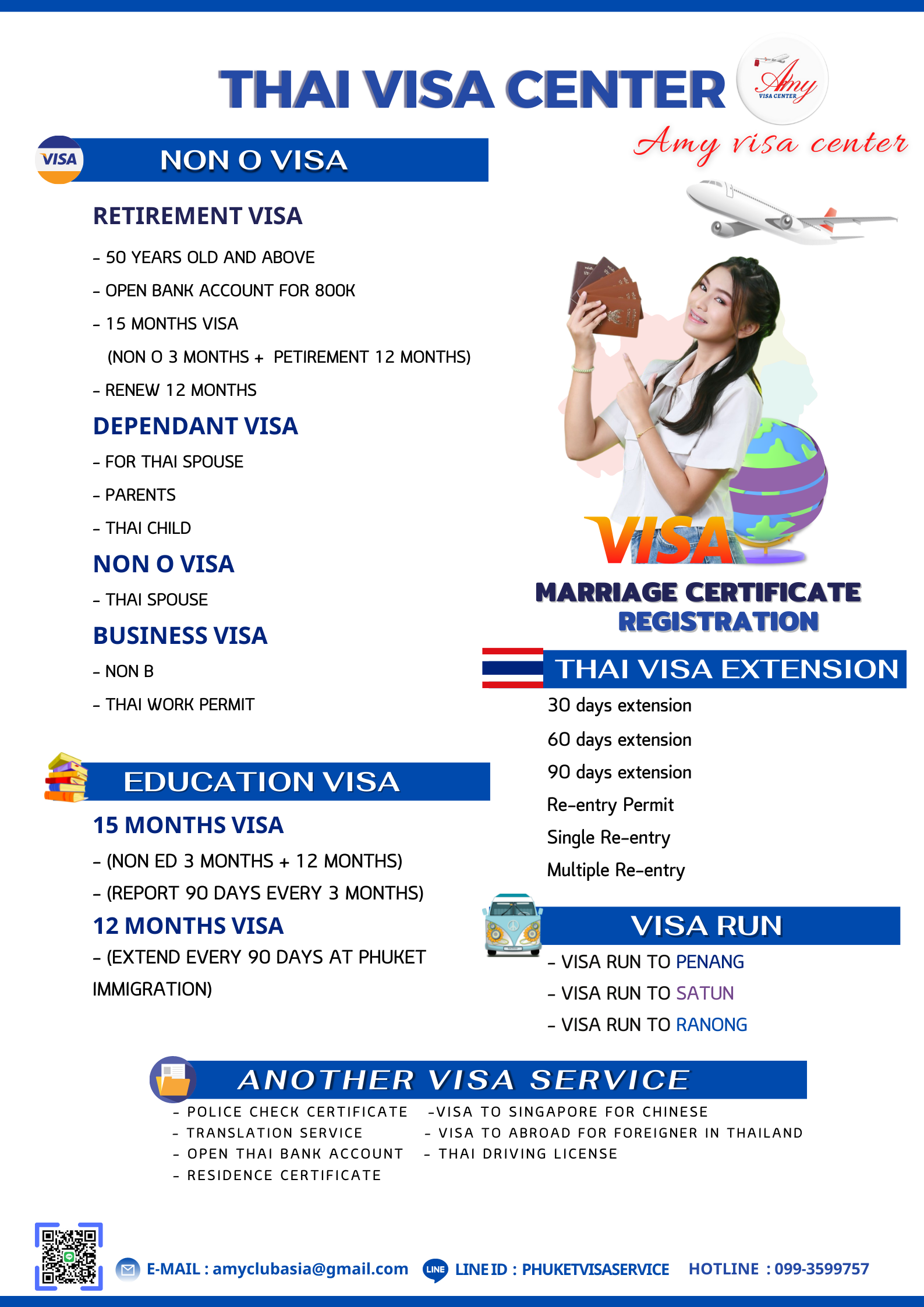 THAI VISA CENTER

Amy VISA CENTER

Amy visa center

VISA

NON O VISA

RETIREMENT VISA

- 50 YEARS OLD AND ABOVE

- OPEN BANK ACCOUNT FOR 800K

- 15 MONTHS VISA

(NON O 3 MONTHS + PETIREMENT 12 MONTHS)

- RENEW 12 MONTHS

DEPENDANT VISA

- FOR THAI SPOUSE

- PARENTS

- THAI CHILD

NON O VISA

- THAI SPOUSE

BUSINESS VISA

- NON B

- THAI WORK PERMIT

EDUCATION VISA

15 MONTHS VISA

- (NON ED 3 MONTHS + 12 MONTHS)

- (REPORT 90 DAYS EVERY 3 MONTHS)

12 MONTHS VISA

- (EXTEND EVERY 90 DAYS AT PHUKET IMMIGRATION)

VISA

MARRIAGE CERTIFICATE REGISTRATION

THAI VISA EXTENSION

30 days extension

60 days extension

90 days extension

Re-entry Permit

Single Re-entry

Multiple Re-entry

VISA RUN

- VISA RUN TO PENANG

- VISA RUN TO SATUN

- VISA RUN TO RANONG

ANOTHER VISA SERVICE

- POLICE CHECK CERTIFICATE
- TRANSLATION SERVICE
- OPEN THAI BANK ACCOUNT
- RESIDENCE CERTIFICATE

-VISA TO SINGAPORE FOR CHINESE
- VISA TO ABROAD FOR FOREIGNER IN THAILAND
- THAI DRIVING LICENSE

E-MAIL : amyclubasia@gmail.com LINE LINE ID : PHUKETVISASERVICE HOTLINE : 099-3599757